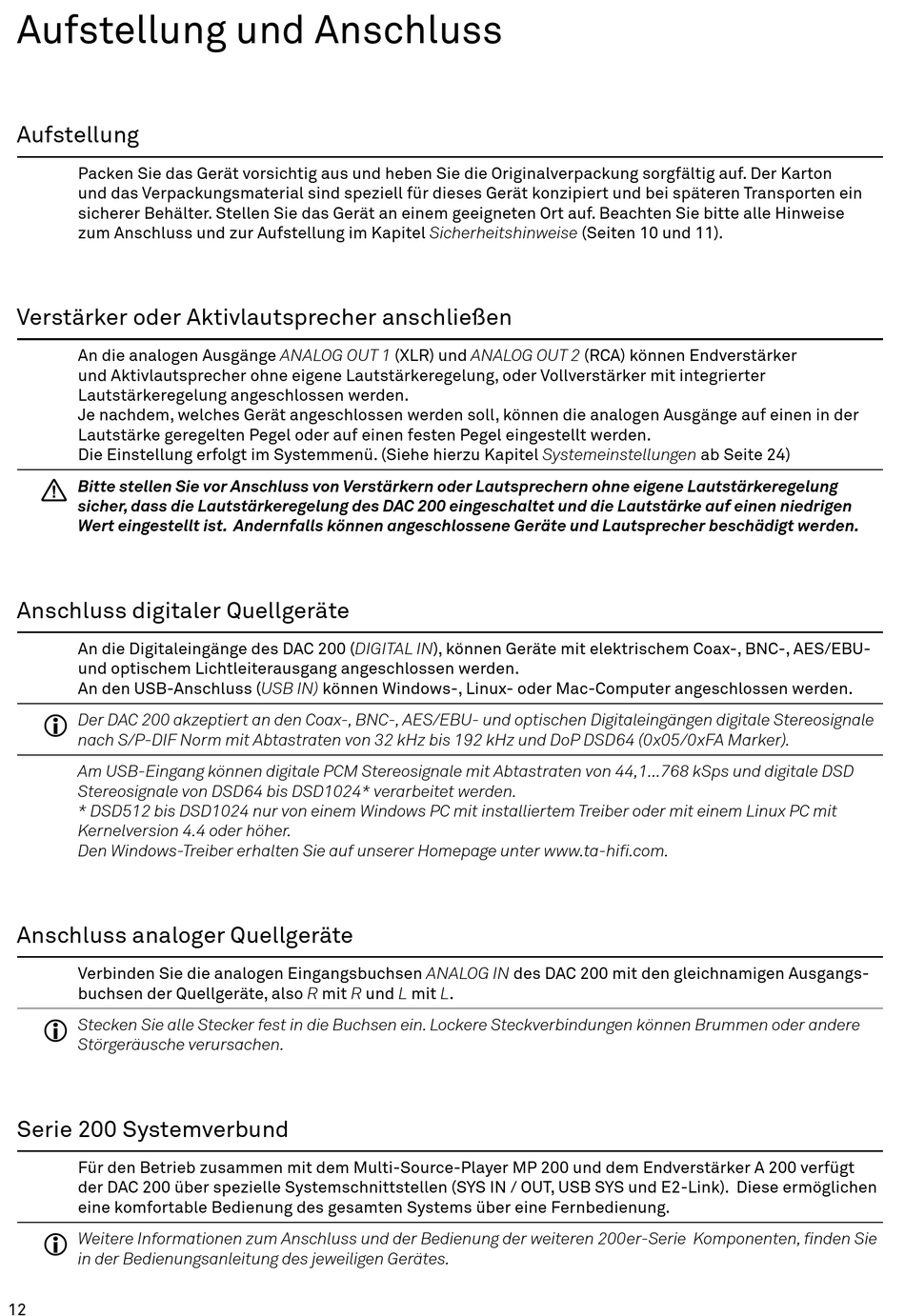 Aufstellung und Anschluss

Aufstellung

Packen Sie das Gerät vorsichtig aus und heben Sie die Originalverpackung sorgfältig auf. Der Karton und das Verpackungsmaterial sind speziell für dieses Gerät konzipiert und bei späteren Transporten ein sicherer Behälter. Stellen Sie das Gerät an einem geeigneten Ort auf. Beachten Sie bitte alle Hinweise zum Anschluss und zur Aufstellung im Kapitel Sicherheitshinweise (Seiten 10 und 11).

Verstärker oder Aktivlautsprecher anschließen

An die analogen Ausgänge ANALOG OUT 1 (XLR) und ANALOG OUT 2 (RCA) können Endverstärker und Aktivlautsprecher ohne eigene Lautstärkeregelung, oder Vollverstärker mit integrierter Lautstärkeregelung angeschlossen werden.
Je nachdem, welches Gerät angeschlossen werden soll, können die analogen Ausgänge auf einen in der Lautstärke geregelten Pegel oder auf einen festen Pegel eingestellt werden.
Die Einstellung erfolgt im Systemmenü. (Siehe hierzu Kapitel Systemeinstellungen ab Seite 24)

Bitte stellen Sie vor Anschluss von Verstärkern oder Lautsprechern ohne eigene Lautstärkeregelung sicher, dass die Lautstärkeregelung des DAC 200 eingeschaltet und die Lautstärke auf einen niedrigen Wert eingestellt ist. Andernfalls können angeschlossene Geräte und Lautsprecher beschädigt werden.

Anschluss digitaler Quellgeräte

An die Digitaleingänge des DAC 200 (DIGITAL IN), können Geräte mit elektrischem Coax-, BNC-, AES/EBU- und optischem Lichtleiterausgang angeschlossen werden.
An den USB-Anschluss (USB IN) können Windows-, Linux- oder Mac-Computer angeschlossen werden.

Der DAC 200 akzeptiert an den Coax-, BNC-, AES/EBU- und optischen Digitaleingängen digitale Stereosignale nach S/P-DIF Norm mit Abtastraten von 32 kHz bis 192 kHz und DoP DSD64 (0x05/0xFA Marker).

Am USB-Eingang können digitale PCM Stereosignale mit Abtastraten von 44,1...768 kSps und digitale DSD Stereosignale von DSD64 bis DSD1024* verarbeitet werden.
* DSD512 bis DSD1024 nur von einem Windows PC mit installiertem Treiber oder mit einem Linux PC mit Kernelversion 4.4 oder höher.
Den Windows-Treiber erhalten Sie auf unserer Homepage unter www.ta-hifi.com.

Anschluss analoger Quellgeräte

Verbinden Sie die analogen Eingangsbuchsen ANALOG IN des DAC 200 mit den gleichnamigen Ausgangsbuchsen der Quellgeräte, also R mit R und L mit L.

Stecken Sie alle Stecker fest in die Buchsen ein. Lockere Steckverbindungen können Brummen oder andere Störgeräusche verursachen.

Serie 200 Systemverbund

Für den Betrieb zusammen mit dem Multi-Source-Player MP 200 und dem Endverstärker A 200 verfügt der DAC 200 über spezielle Systemschnittstellen (SYS IN / OUT, USB SYS und E2-Link). Diese ermöglichen eine komfortable Bedienung des gesamten Systems über eine Fernbedienung.

Weitere Informationen zum Anschluss und der Bedienung der weiteren 200er-Serie Komponenten, finden Sie in der Bedienungsanleitung des jeweiligen Gerätes.

12